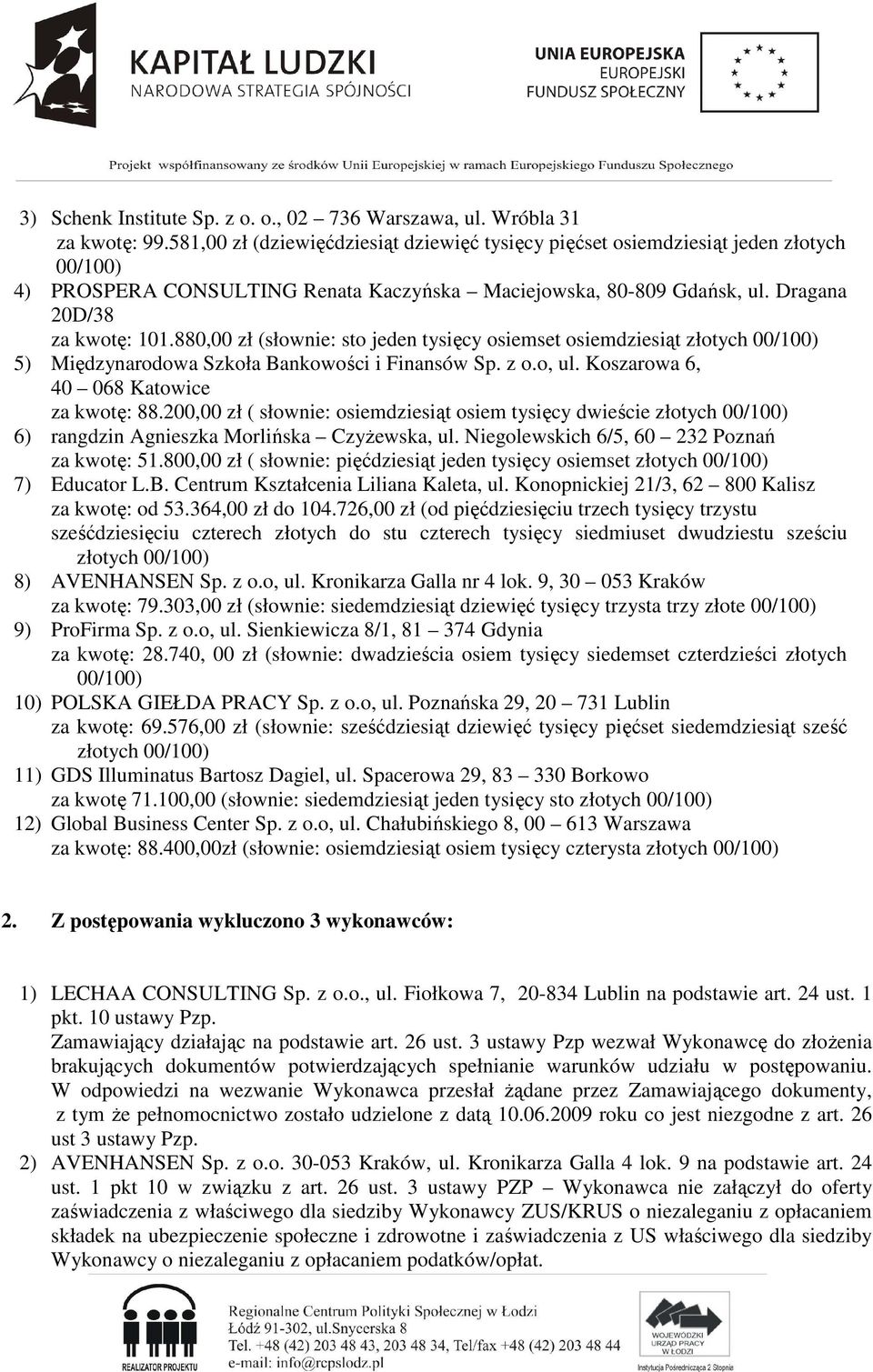 KAPITAŁ LUDZKI
NARODOWA STRATEGIA SPÓJNOŚCI

UNIA EUROPEJSKA
EUROPEJSKI
FUNDUSZ SPOŁECZNY

Projekt współfinansowany ze środków Unii Europejskiej w ramach Europejskiego Funduszu Społecznego

3) Schenk Institute Sp. z o. o., 02 – 736 Warszawa, ul. Wróbla 31
za kwotę: 99.581,00 zł (dziewięćdziesiąt dziewięć tysięcy pięćset osiemdziesiąt jeden złotych 00/100)
4) PROSPERA CONSULTING Renata Kaczyńska – Maciejowska, 80-809 Gdańsk, ul. Dragana 20D/38
za kwotę: 101.880,00 zł (słownie: sto jeden tysięcy osiemset osiemdziesiąt złotych 00/100)
5) Międzynarodowa Szkoła Bankowości i Finansów Sp. z o.o, ul. Koszarowa 6, 40 – 068 Katowice
za kwotę: 88.200,00 zł ( słownie: osiemdziesiąt osiem tysięcy dwieście złotych 00/100)
6) rangdzin Agnieszka Morlińska – Czyżewska, ul. Niegolewskich 6/5, 60 – 232 Poznań
za kwotę: 51.800,00 zł ( słownie: pięćdziesiąt jeden tysięcy osiemset złotych 00/100)
7) Educator L.B. Centrum Kształcenia Liliana Kaleta, ul. Konopnickiej 21/3, 62 – 800 Kalisz
za kwotę: od 53.364,00 zł do 104.726,00 zł (od pięćdziesięciu trzech tysięcy trzystu sześćdziesięciu czterech złotych do stu czterech tysięcy siedmiuset dwudziestu sześciu złotych 00/100)
8) AVENHANSEN Sp. z o.o, ul. Kronikarza Galla nr 4 lok. 9, 30 – 053 Kraków
za kwotę: 79.303,00 zł (słownie: siedemdziesiąt dziewięć tysięcy trzysta trzy złote 00/100)
9) ProFirma Sp. z o.o, ul. Sienkiewicza 8/1, 81 – 374 Gdynia
za kwotę: 28.740, 00 zł (słownie: dwadzieścia osiem tysięcy siedemset czterdzieści złotych 00/100)
10) POLSKA GIEŁDA PRACY Sp. z o.o, ul. Poznańska 29, 20 – 731 Lublin
za kwotę: 69.576,00 zł (słownie: sześćdziesiąt dziewięć tysięcy pięćset siedemdziesiąt sześć złotych 00/100)
11) GDS Illuminatus Bartosz Dagiel, ul. Spacerowa 29, 83 – 330 Borkowo
za kwotę 71.100,00 (słownie: siedemdziesiąt jeden tysięcy sto złotych 00/100)
12) Global Business Center Sp. z o.o, ul. Chałubińskiego 8, 00 – 613 Warszawa
za kwotę: 88.400,00zł (słownie: osiemdziesiąt osiem tysięcy czterysta złotych 00/100)

2. Z postępowania wykluczono 3 wykonawców:

1) LECHAA CONSULTING Sp. z o.o., ul. Fiołkowa 7, 20-834 Lublin na podstawie art. 24 ust. 1 pkt. 10 ustawy Pzp.
Zamawiający działając na podstawie art. 26 ust. 3 ustawy Pzp wezwał Wykonawcę do złożenia brakujących dokumentów potwierdzających spełnianie warunków udziału w postępowaniu. W odpowiedzi na wezwanie Wykonawca przesłał żądane przez Zamawiającego dokumenty, z tym że pełnomocnictwo zostało udzielone z datą 10.06.2009 roku co jest niezgodne z art. 26 ust 3 ustawy Pzp.
2) AVENHANSEN Sp. z o.o. 30-053 Kraków, ul. Kronikarza Galla 4 lok. 9 na podstawie art. 24 ust. 1 pkt 10 w związku z art. 26 ust. 3 ustawy PZP – Wykonawca nie załączył do oferty zaświadczenia z właściwego dla siedziby Wykonawcy ZUS/KRUS o niezaleganiu z opłacaniem składek na ubezpieczenie społeczne i zdrowotne i zaświadczenia z US właściwego dla siedziby Wykonawcy o niezaleganiu z opłacaniem podatków/opłat.

REALIZATOR PROJEKTU
Regionalne Centrum Polityki Społecznej w Łodzi
Łódź 91-302, ul.Snycerska 8
Tel. +48 (42) 203 48 43, 203 48 34, Tel/fax +48 (42) 203 48 44
e-mail: info@rcpslodz.pl
WOJEWÓDZKI URZĄD PRACY W ŁODZI
Instytucja Pośrednicząca 2 Stopnia